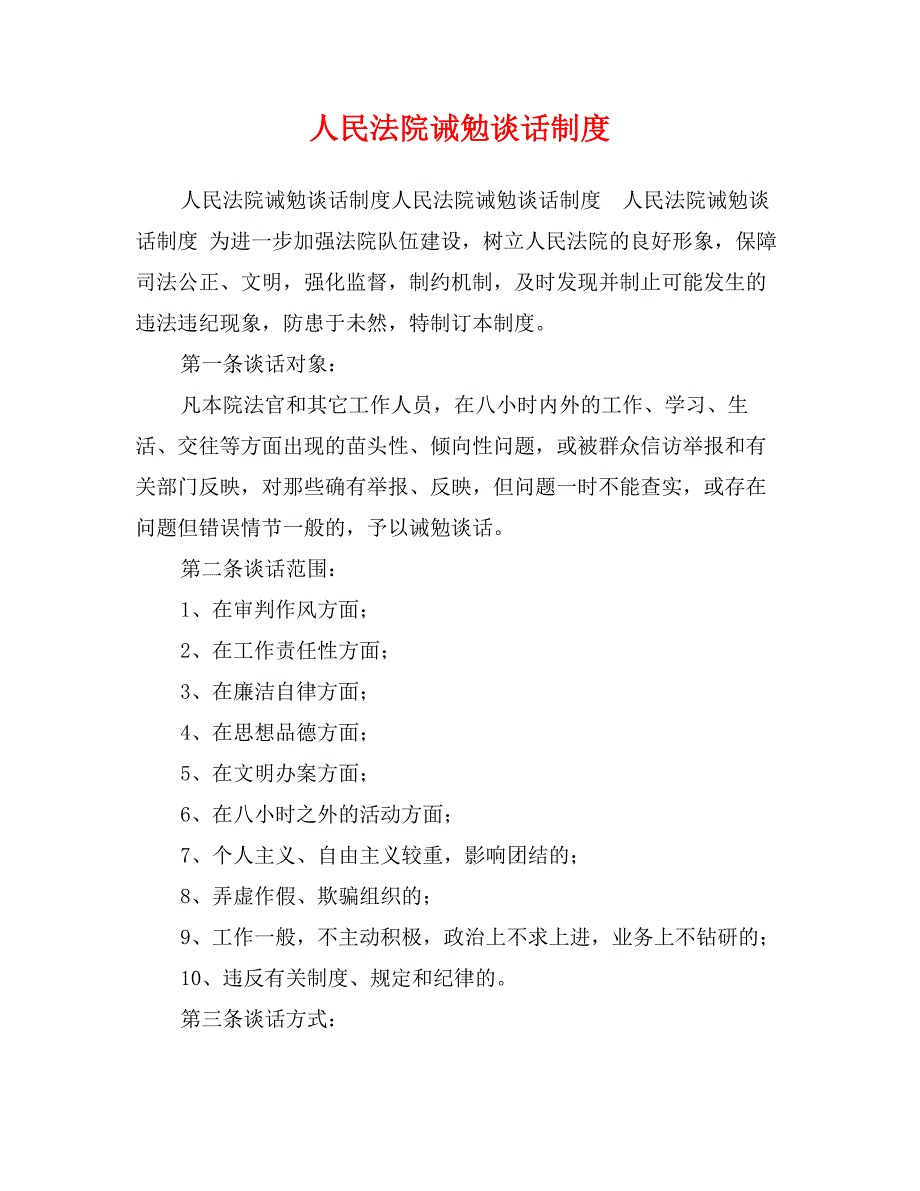 人民法院诫勉谈话制度

人民法院诫勉谈话制度人民法院诫勉谈话制度　人民法院诫勉谈话制度 为进一步加强法院队伍建设，树立人民法院的良好形象，保障司法公正、文明，强化监督，制约机制，及时发现并制止可能发生的违法违纪现象，防患于未然，特制订本制度。

第一条谈话对象：

凡本院法官和其它工作人员，在八小时内外的工作、学习、生活、交往等方面出现的苗头性、倾向性问题，或被群众信访举报和有关部门反映，对那些确有举报、反映，但问题一时不能查实，或存在问题但错误情节一般的，予以诫勉谈话。

第二条谈话范围：

1、在审判作风方面；

2、在工作责任性方面；

3、在廉洁自律方面；

4、在思想品德方面；

5、在文明办案方面；

6、在八小时之外的活动方面；

7、个人主义、自由主义较重，影响团结的；

8、弄虚作假、欺骗组织的；

9、工作一般，不主动积极，政治上不求上进，业务上不钻研的；

10、违反有关制度、规定和纪律的。

第三条谈话方式：